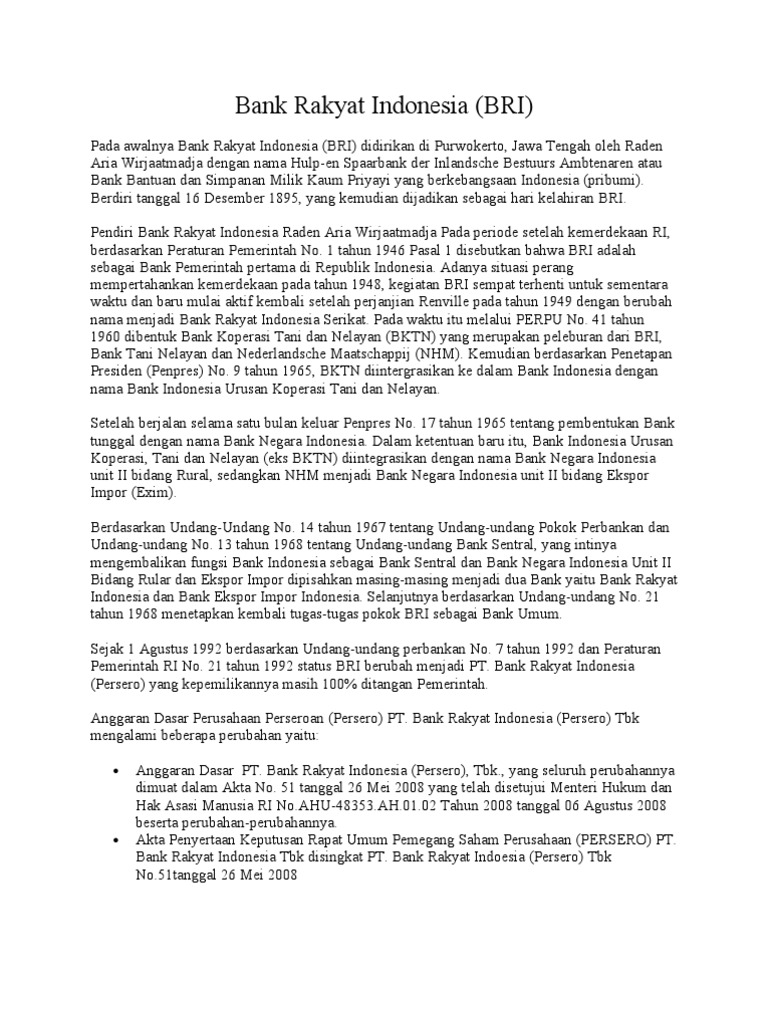 Bank Rakyat Indonesia (BRI)

Pada awalnya Bank Rakyat Indonesia (BRI) didirikan di Purwokerto, Jawa Tengah oleh Raden Aria Wirjaatmadja dengan nama Hulp-en Spaarbank der Inlandsche Bestuurs Ambtenaren atau Bank Bantuan dan Simpanan Milik Kaum Priyayi yang berkebangsaan Indonesia (pribumi). Berdiri tanggal 16 Desember 1895, yang kemudian dijadikan sebagai hari kelahiran BRI.

Pendiri Bank Rakyat Indonesia Raden Aria Wirjaatmadja Pada periode setelah kemerdekaan RI, berdasarkan Peraturan Pemerintah No. 1 tahun 1946 Pasal 1 disebutkan bahwa BRI adalah sebagai Bank Pemerintah pertama di Republik Indonesia. Adanya situasi perang mempertahankan kemerdekaan pada tahun 1948, kegiatan BRI sempat terhenti untuk sementara waktu dan baru mulai aktif kembali setelah perjanjian Renville pada tahun 1949 dengan berubah nama menjadi Bank Rakyat Indonesia Serikat. Pada waktu itu melalui PERPU No. 41 tahun 1960 dibentuk Bank Koperasi Tani dan Nelayan (BKTN) yang merupakan peleburan dari BRI, Bank Tani Nelayan dan Nederlandsche Maatschappij (NHM). Kemudian berdasarkan Penetapan Presiden (Penpres) No. 9 tahun 1965, BKTN diintergrasikan ke dalam Bank Indonesia dengan nama Bank Indonesia Urusan Koperasi Tani dan Nelayan.

Setelah berjalan selama satu bulan keluar Penpres No. 17 tahun 1965 tentang pembentukan Bank tunggal dengan nama Bank Negara Indonesia. Dalam ketentuan baru itu, Bank Indonesia Urusan Koperasi, Tani dan Nelayan (eks BKTN) diintegrasikan dengan nama Bank Negara Indonesia unit II bidang Rural, sedangkan NHM menjadi Bank Negara Indonesia unit II bidang Ekspor Impor (Exim).

Berdasarkan Undang-Undang No. 14 tahun 1967 tentang Undang-undang Pokok Perbankan dan Undang-undang No. 13 tahun 1968 tentang Undang-undang Bank Sentral, yang intinya mengembalikan fungsi Bank Indonesia sebagai Bank Sentral dan Bank Negara Indonesia Unit II Bidang Rular dan Ekspor Impor dipisahkan masing-masing menjadi dua Bank yaitu Bank Rakyat Indonesia dan Bank Ekspor Impor Indonesia. Selanjutnya berdasarkan Undang-undang No. 21 tahun 1968 menetapkan kembali tugas-tugas pokok BRI sebagai Bank Umum.

Sejak 1 Agustus 1992 berdasarkan Undang-undang perbankan No. 7 tahun 1992 dan Peraturan Pemerintah RI No. 21 tahun 1992 status BRI berubah menjadi PT. Bank Rakyat Indonesia (Persero) yang kepemilikannya masih 100% ditangan Pemerintah.

Anggaran Dasar Perusahaan Perseroan (Persero) PT. Bank Rakyat Indonesia (Persero) Tbk mengalami beberapa perubahan yaitu:

• Anggaran Dasar PT. Bank Rakyat Indonesia (Persero), Tbk., yang seluruh perubahannya dimuat dalam Akta No. 51 tanggal 26 Mei 2008 yang telah disetujui Menteri Hukum dan Hak Asasi Manusia RI No.AHU-48353.AH.01.02 Tahun 2008 tanggal 06 Agustus 2008 beserta perubahan-perubahannya.
• Akta Penyertaan Keputusan Rapat Umum Pemegang Saham Perusahaan (PERSERO) PT. Bank Rakyat Indonesia Tbk disingkat PT. Bank Rakyat Indoesia (Persero) Tbk No.51tanggal 26 Mei 2008